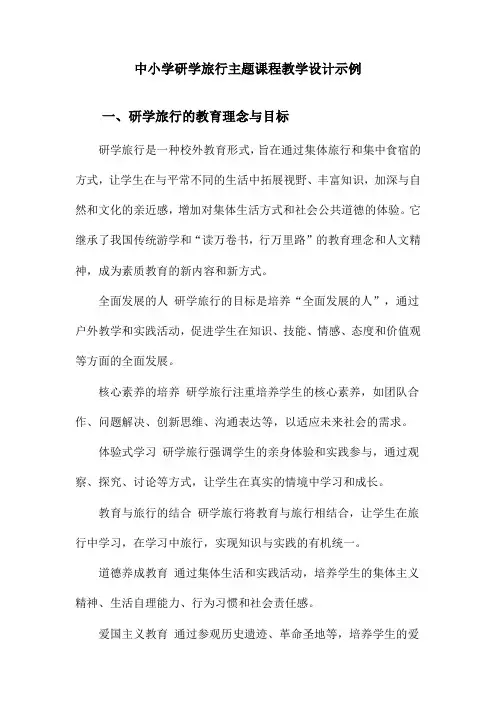 中小学研学旅行主题课程教学设计示例

一、研学旅行的教育理念与目标

研学旅行是一种校外教育形式，旨在通过集体旅行和集中食宿的方式，让学生在与平常不同的生活中拓展视野、丰富知识，加深与自然和文化的亲近感，增加对集体生活方式和社会公共道德的体验。它继承了我国传统游学和“读万卷书，行万里路”的教育理念和人文精神，成为素质教育的新内容和新方式。

全面发展的人 研学旅行的目标是培养“全面发展的人”，通过户外教学和实践活动，促进学生在知识、技能、情感、态度和价值观等方面的全面发展。

核心素养的培养 研学旅行注重培养学生的核心素养，如团队合作、问题解决、创新思维、沟通表达等，以适应未来社会的需求。

体验式学习 研学旅行强调学生的亲身体验和实践参与，通过观察、探究、讨论等方式，让学生在真实的情境中学习和成长。

教育与旅行的结合 研学旅行将教育与旅行相结合，让学生在旅行中学习，在学习中旅行，实现知识与实践的有机统一。

道德养成教育 通过集体生活和实践活动，培养学生的集体主义精神、生活自理能力、行为习惯和社会责任感。

爱国主义教育 通过参观历史遗迹、革命圣地等，培养学生的爱